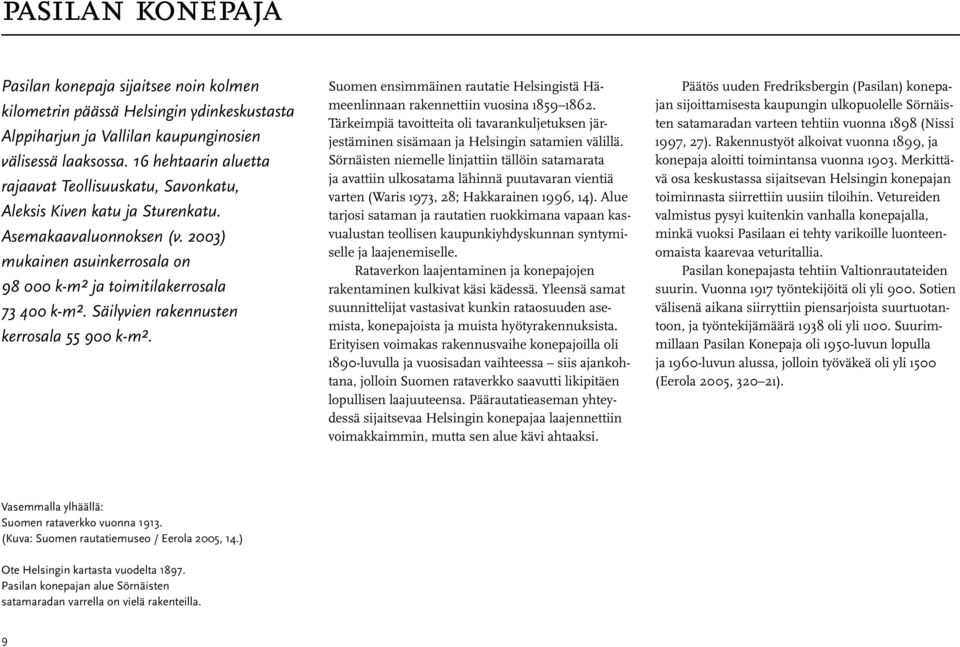 PASILAN KONEPAJA

Pasilan konepaja sijaitsee noin kolmen kilometrin päässä Helsingin ydinkeskustasta Alppiharjun ja Vallilan kaupunginosien välisessä laaksossa. 16 hehtaarin aluetta rajaavat Teollisuuskatu, Savonkatu, Aleksis Kiven katu ja Sturenkatu. Asemakaavaluonnoksen (v. 2003) mukainen asuinkerrosala on 98 000 k-m² ja toimitilakerrosala 73 400 k-m². Säilyvien rakennusten kerrosala 55 900 k-m².

Suomen ensimmäinen rautatie Helsingistä Hämeenlinnaan rakennettiin vuosina 1859–1862. Tärkeimpiä tavoitteita oli tavarankuljetuksen järjestäminen sisämaan ja Helsingin satamien välillä. Sörnäisten niemelle linjattiin tällöin satamarata ja avattiin ulkosatama lähinnä puutavaran vientiä varten (Waris 1973, 28; Hakkarainen 1996, 14). Alue tarjosi sataman ja rautatien ruokkimana vapaan kasvualustan teollisen kaupunkiyhdyskunnan syntymiselle ja laajenemiselle.

Rataverkon laajentaminen ja konepajojen rakentaminen kulkivat käsi kädessä. Yleensä samat suunnittelijat vastasivat kunkin rataosuuden asemista, konepajoista ja muista hyötyrakennuksista. Erityisen voimakas rakennusvaihe konepajoilla oli 1890-luvulla ja vuosisadan vaihteessa – siis ajankohtana, jolloin Suomen rataverkko saavutti likipitäen lopullisen laajuuteensa. Päärautatieaseman yhteydessä sijaitsevaa Helsingin konepajaa laajennettiin voimakkaimmin, mutta sen alue kävi ahtaaksi.

Päätös uuden Fredriksbergin (Pasilan) konepajan sijoittamisesta kaupungin ulkopuolelle Sörnäisten satamaradan varteen tehtiin vuonna 1898 (Nissi 1997, 27). Rakennustyöt alkoivat vuonna 1899, ja konepaja aloitti toimintansa vuonna 1903. Merkittävä osa keskustassa sijaitsevan Helsingin konepajan toiminnasta siirrettiin uusiin tiloihin. Vetureiden valmistus pysyi kuitenkin vanhalla konepajalla, minkä vuoksi Pasilaan ei tehty varikoille luonteenomaista kaarevaa veturitallia.

Pasilan konepajasta tehtiin Valtionrautateiden suurin. Vuonna 1917 työntekijöitä oli yli 900. Sotien välisenä aikana siirryttiin piensarjoista suurtuotantoon, ja työntekijämäärä 1938 oli yli 1100. Suurimmillaan Pasilan Konepaja oli 1950-luvun lopulla ja 1960-luvun alussa, jolloin työväkeä oli yli 1500 (Eerola 2005, 320–21).

Vasemmalla ylhäällä:
Suomen rataverkko vuonna 1913.
(Kuva: Suomen rautatiemuseo / Eerola 2005, 14.)

Ote Helsingin kartasta vuodelta 1897.
Pasilan konepajan alue Sörnäisten satamaradan varrella on vielä rakenteilla.

9